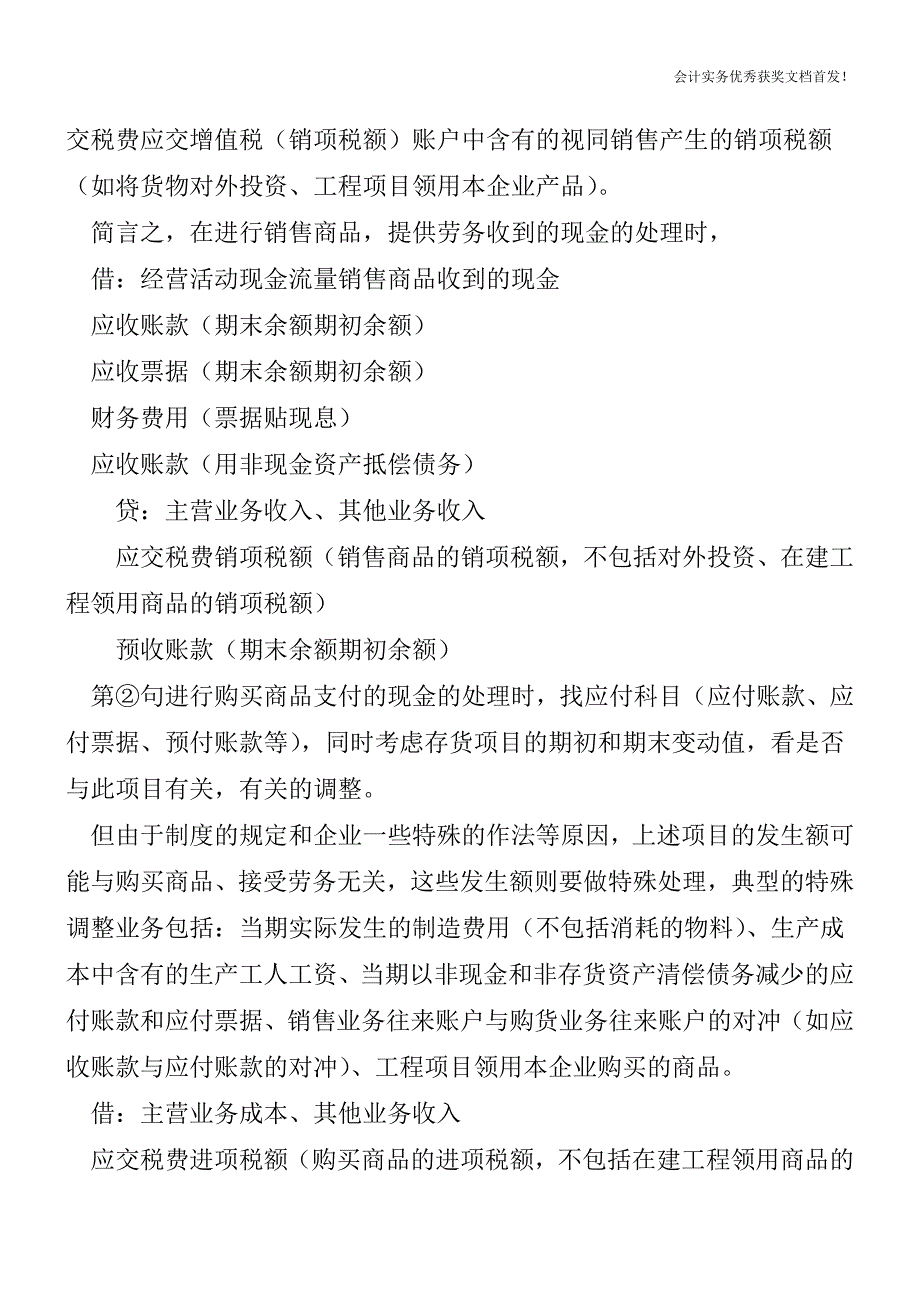 会计实务优秀获奖文档首发!

交税费应交增值税（销项税额）账户中含有的视同销售产生的销项税额（如将货物对外投资、工程项目领用本企业产品）。

简言之，在进行销售商品，提供劳务收到的现金的处理时，

借：经营活动现金流量销售商品收到的现金

应收账款（期末余额期初余额）

应收票据（期末余额期初余额）

财务费用（票据贴现息）

应收账款（用非现金资产抵偿债务）

贷：主营业务收入、其他业务收入

应交税费销项税额（销售商品的销项税额，不包括对外投资、在建工程领用商品的销项税额）

预收账款（期末余额期初余额）

第②句进行购买商品支付的现金的处理时，找应付科目（应付账款、应付票据、预付账款等），同时考虑存货项目的期初和期末变动值，看是否与此项目有关，有关的调整。

但由于制度的规定和企业一些特殊的作法等原因，上述项目的发生额可能与购买商品、接受劳务无关，这些发生额则要做特殊处理，典型的特殊调整业务包括：当期实际发生的制造费用（不包括消耗的物料）、生产成本中含有的生产工人工资、当期以非现金和非存货资产清偿债务减少的应付账款和应付票据、销售业务往来账户与购货业务往来账户的对冲（如应收账款与应付账款的对冲）、工程项目领用本企业购买的商品。

借：主营业务成本、其他业务收入

应交税费进项税额（购买商品的进项税额，不包括在建工程领用商品的